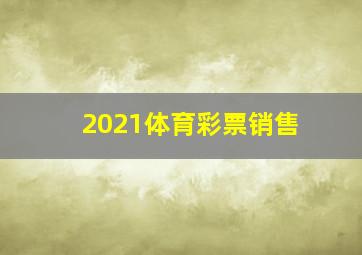 2021体育彩票销售